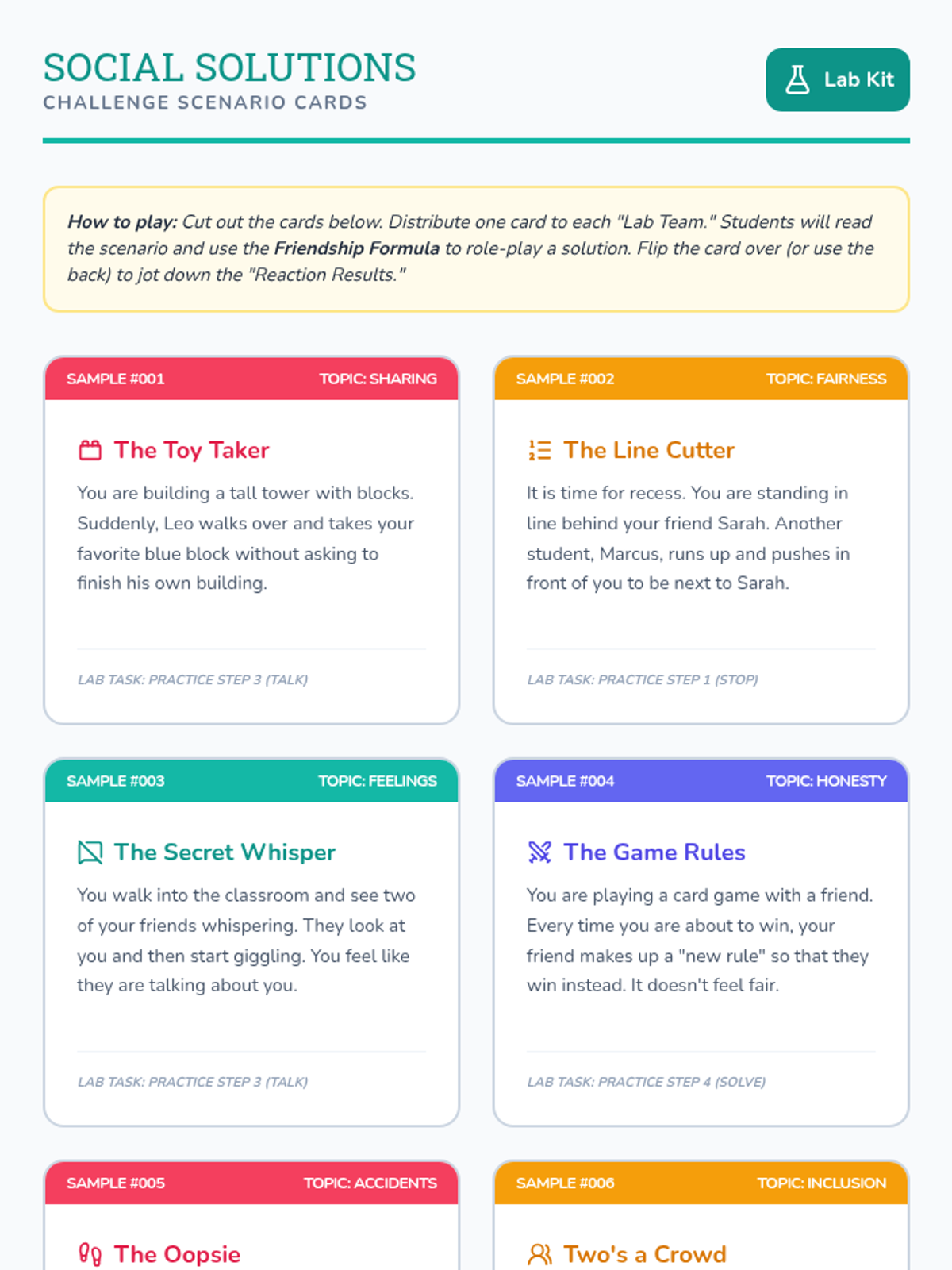 SOCIAL SOLUTIONS
CHALLENGE SCENARIO CARDS

Lab Kit

How to play: Cut out the cards below. Distribute one card to each "Lab Team." Students will read the scenario and use the Friendship Formula to role-play a solution. Flip the card over (or use the back) to jot down the "Reaction Results."

SAMPLE #001
TOPIC: SHARING

The Toy Taker

You are building a tall tower with blocks. Suddenly, Leo walks over and takes your favorite blue block without asking to finish his own building.

LAB TASK: PRACTICE STEP 3 (TALK)

SAMPLE #002
TOPIC: FAIRNESS

The Line Cutter

It is time for recess. You are standing in line behind your friend Sarah. Another student, Marcus, runs up and pushes in front of you to be next to Sarah.

LAB TASK: PRACTICE STEP 1 (STOP)

SAMPLE #003
TOPIC: FEELINGS

The Secret Whisper

You walk into the classroom and see two of your friends whispering. They look at you and then start giggling. You feel like they are talking about you.

LAB TASK: PRACTICE STEP 3 (TALK)

SAMPLE #004
TOPIC: HONESTY

The Game Rules

You are playing a card game with a friend. Every time you are about to win, your friend makes up a "new rule" so that they win instead. It doesn't feel fair.

LAB TASK: PRACTICE STEP 4 (SOLVE)

SAMPLE #005
TOPIC: ACCIDENTS

The Oopsie

SAMPLE #006
TOPIC: INCLUSION

Two's a Crowd